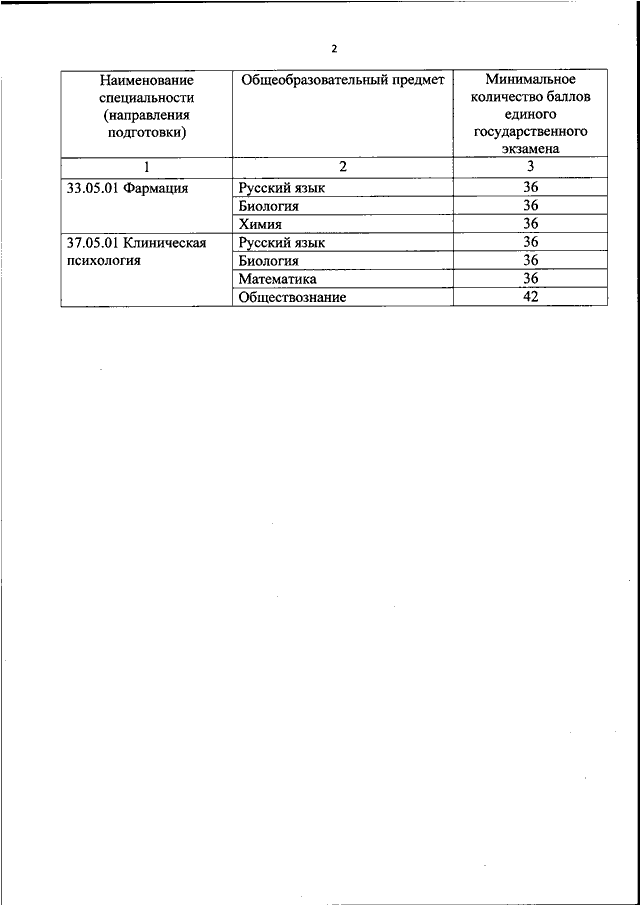 2

| Наименование специальности (направления подготовки) | Общеобразовательный предмет | Минимальное количество баллов единого государственного экзамена |
|---|---|---|
| 1 | 2 | 3 |
| 33.05.01 Фармация | Русский язык | 36 |
| | Биология | 36 |
| | Химия | 36 |
| 37.05.01 Клиническая психология | Русский язык | 36 |
| | Биология | 36 |
| | Математика | 36 |
| | Обществознание | 42 |